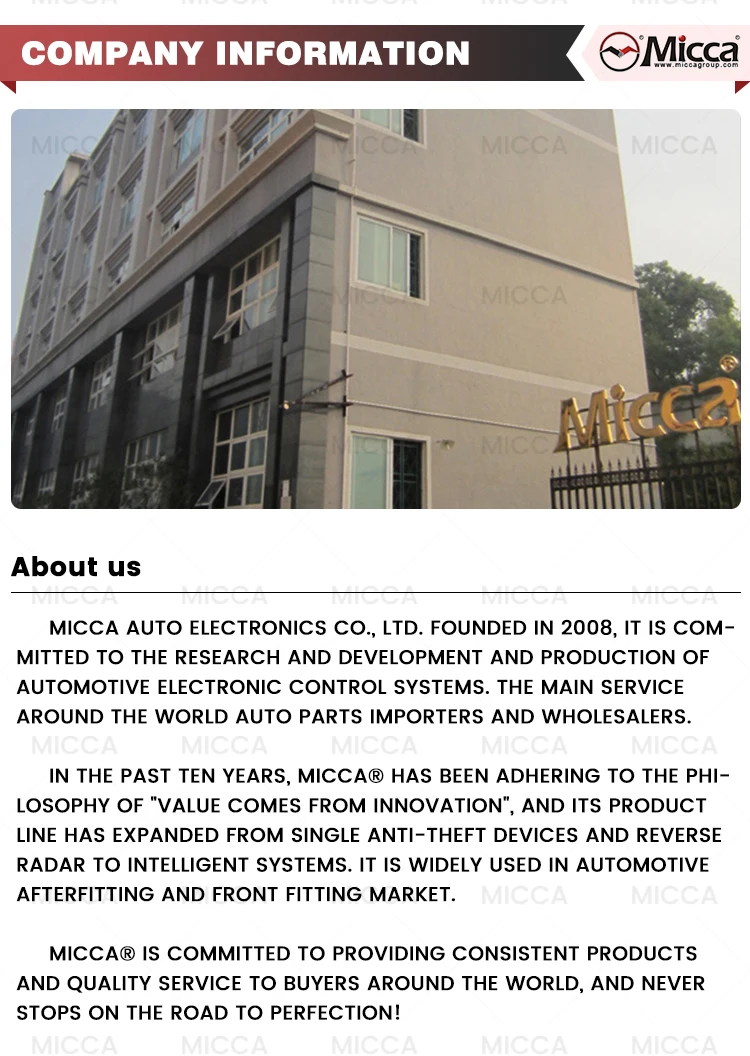 COMPANY INFORMATION

Micca
www.miccagroup.com

Micca

About us

MICCA AUTO ELECTRONICS CO., LTD. FOUNDED IN 2008, IT IS COMMITTED TO THE RESEARCH AND DEVELOPMENT AND PRODUCTION OF AUTOMOTIVE ELECTRONIC CONTROL SYSTEMS. THE MAIN SERVICE AROUND THE WORLD AUTO PARTS IMPORTERS AND WHOLESALERS.

IN THE PAST TEN YEARS, MICCA® HAS BEEN ADHERING TO THE PHILOSOPHY OF "VALUE COMES FROM INNOVATION", AND ITS PRODUCT LINE HAS EXPANDED FROM SINGLE ANTI-THEFT DEVICES AND REVERSE RADAR TO INTELLIGENT SYSTEMS. IT IS WIDELY USED IN AUTOMOTIVE AFTERFITTING AND FRONT FITTING MARKET.

MICCA® IS COMMITTED TO PROVIDING CONSISTENT PRODUCTS AND QUALITY SERVICE TO BUYERS AROUND THE WORLD, AND NEVER STOPS ON THE ROAD TO PERFECTION!

MICCA